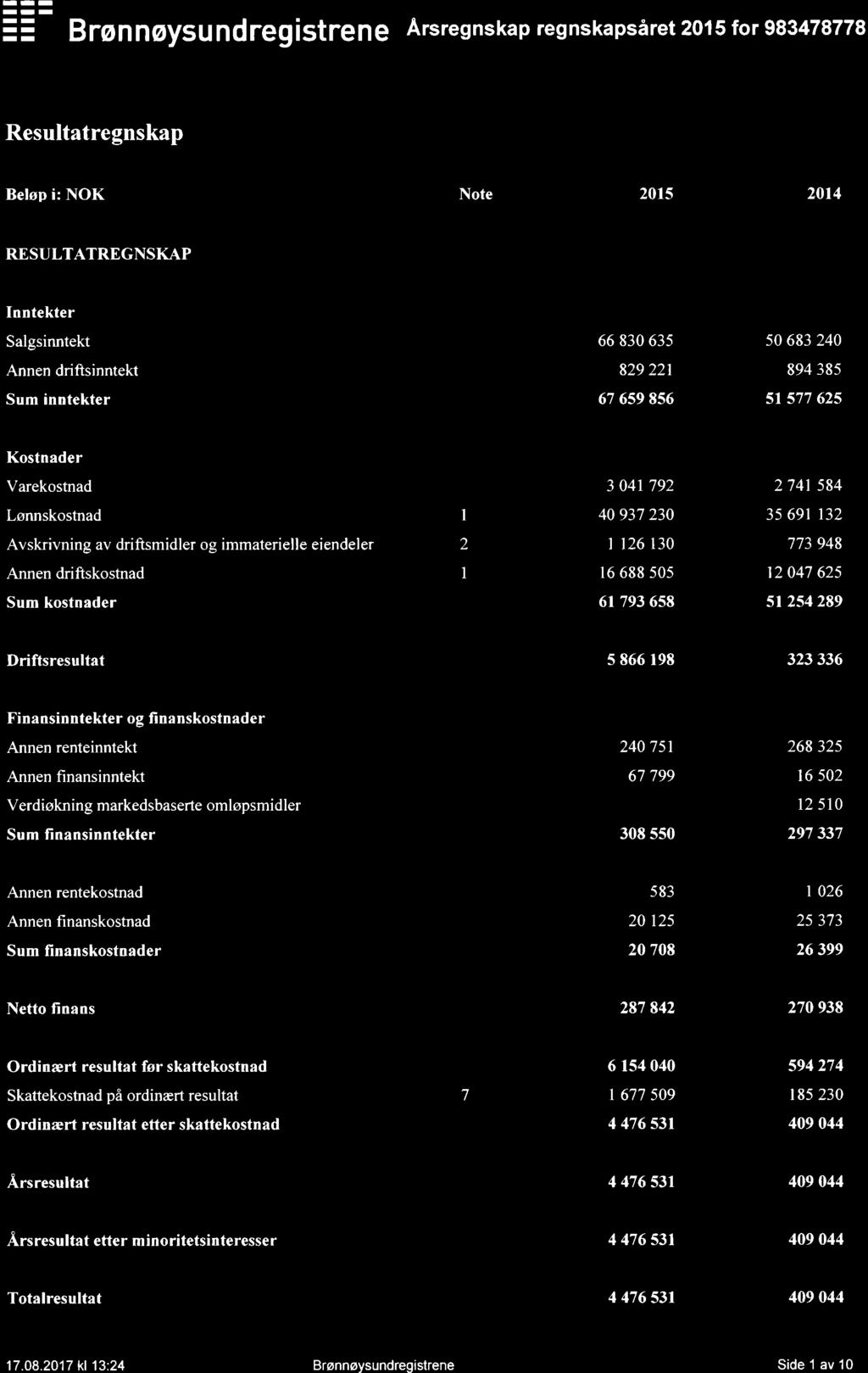 Brønnøysundregistrene Årsregnskap regnskapsåret 2015 for 983478778

Resultatregnskap

| Beløp i: NOK | Note | 2015 | 2014 |
|---|---|---|---|
| RESULTATREGNSKAP | | | |
| Inntekter | | | |
| Salgsinntekt | | 66 830 635 | 50 683 240 |
| Annen driftsinntekt | | 829 221 | 894 385 |
| Sum inntekter | | 67 659 856 | 51 577 625 |
| Kostnader | | | |
| Varekostnad | | 3 041 792 | 2 741 584 |
| Lønnskostnad | 1 | 40 937 230 | 35 691 132 |
| Avskrivning av driftsmidler og immaterielle eiendeler | 2 | 1 126 130 | 773 948 |
| Annen driftskostnad | 1 | 16 688 505 | 12 047 625 |
| Sum kostnader | | 61 793 658 | 51 254 289 |
| Driftsresultat | | 5 866 198 | 323 336 |
| Finansinntekter og finanskostnader | | | |
| Annen renteinntekt | | 240 751 | 268 325 |
| Annen finansinntekt | | 67 799 | 16 502 |
| Verdiøkning markedsbaserte omløpsmidler | | | 12 510 |
| Sum finansinntekter | | 308 550 | 297 337 |
| Annen rentekostnad | | 583 | 1 026 |
| Annen finanskostnad | | 20 125 | 25 373 |
| Sum finanskostnader | | 20 708 | 26 399 |
| Netto finans | | 287 842 | 270 938 |
| Ordinært resultat før skattekostnad | | 6 154 040 | 594 274 |
| Skattekostnad på ordinært resultat | 7 | 1 677 509 | 185 230 |
| Ordinært resultat etter skattekostnad | | 4 476 531 | 409 044 |
| Årsresultat | | 4 476 531 | 409 044 |
| Årsresultat etter minoritetsinteresser | | 4 476 531 | 409 044 |
| Totalresultat | | 4 476 531 | 409 044 |

17.08.2017 kl 13:24 Brønnøysundregistrene Side 1 av 10